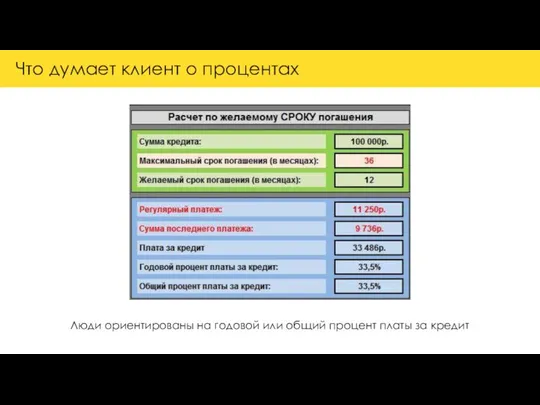 Что думает клиент о процентах

Расчет по желаемому СРОКУ погашения

| | |
|---|---|
| Сумма кредита: | 100 000р. |
| Максимальный срок погашения (в месяцах): | 36 |
| Желаемый срок погашения (в месяцах): | 12 |
| Регулярный платеж: | 11 250р. |
| Сумма последнего платежа: | 9 736р. |
| Плата за кредит | 33 486р. |
| Годовой процент платы за кредит: | 33,5% |
| Общий процент платы за кредит: | 33,5% |

Люди ориентированы на годовой или общий процент платы за кредит